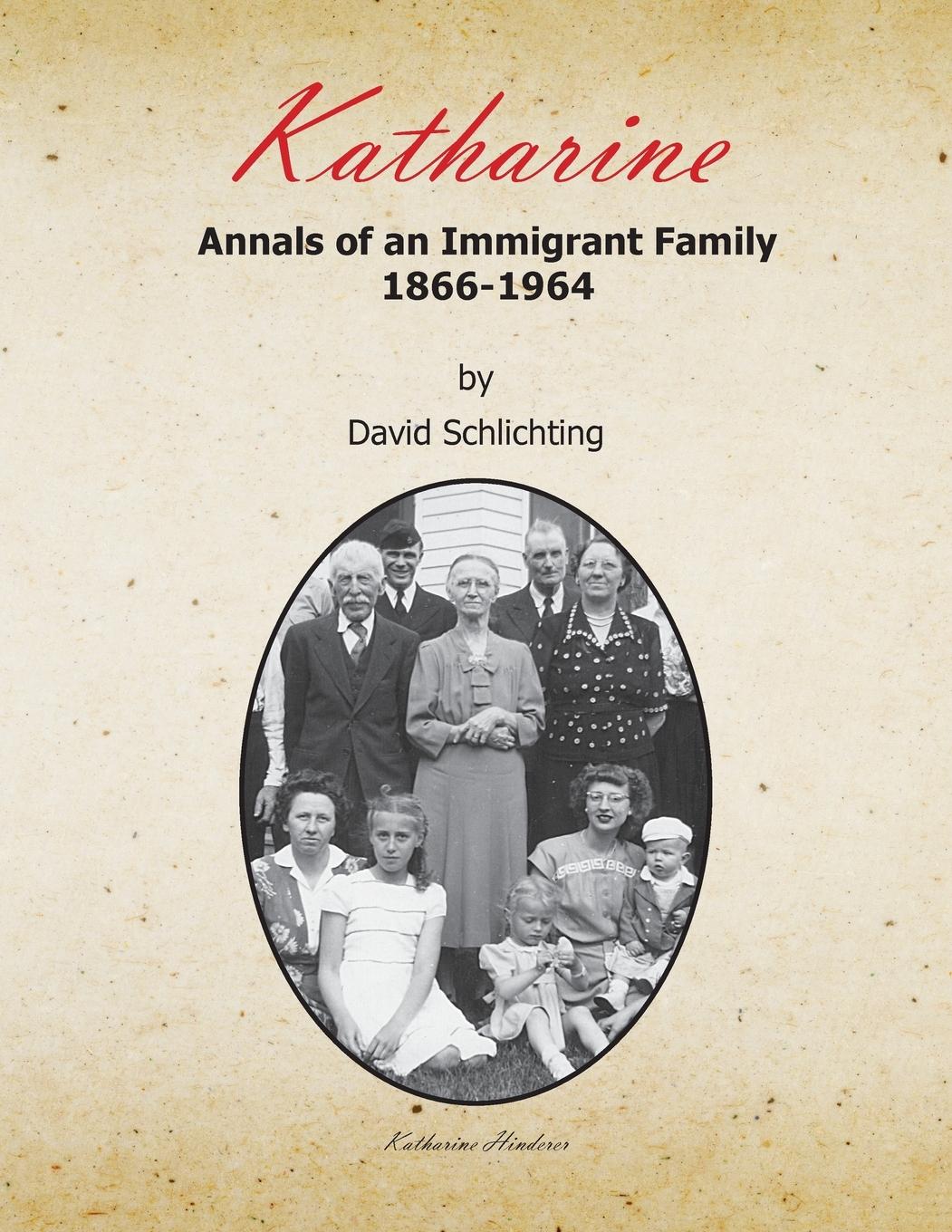 Katharine

Annals of an Immigrant Family
1866-1964

by

David Schlichting

Katharine Hinderer